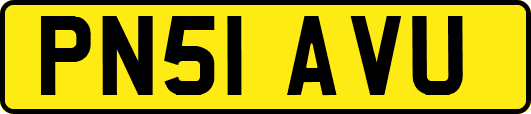 PN51 AVU